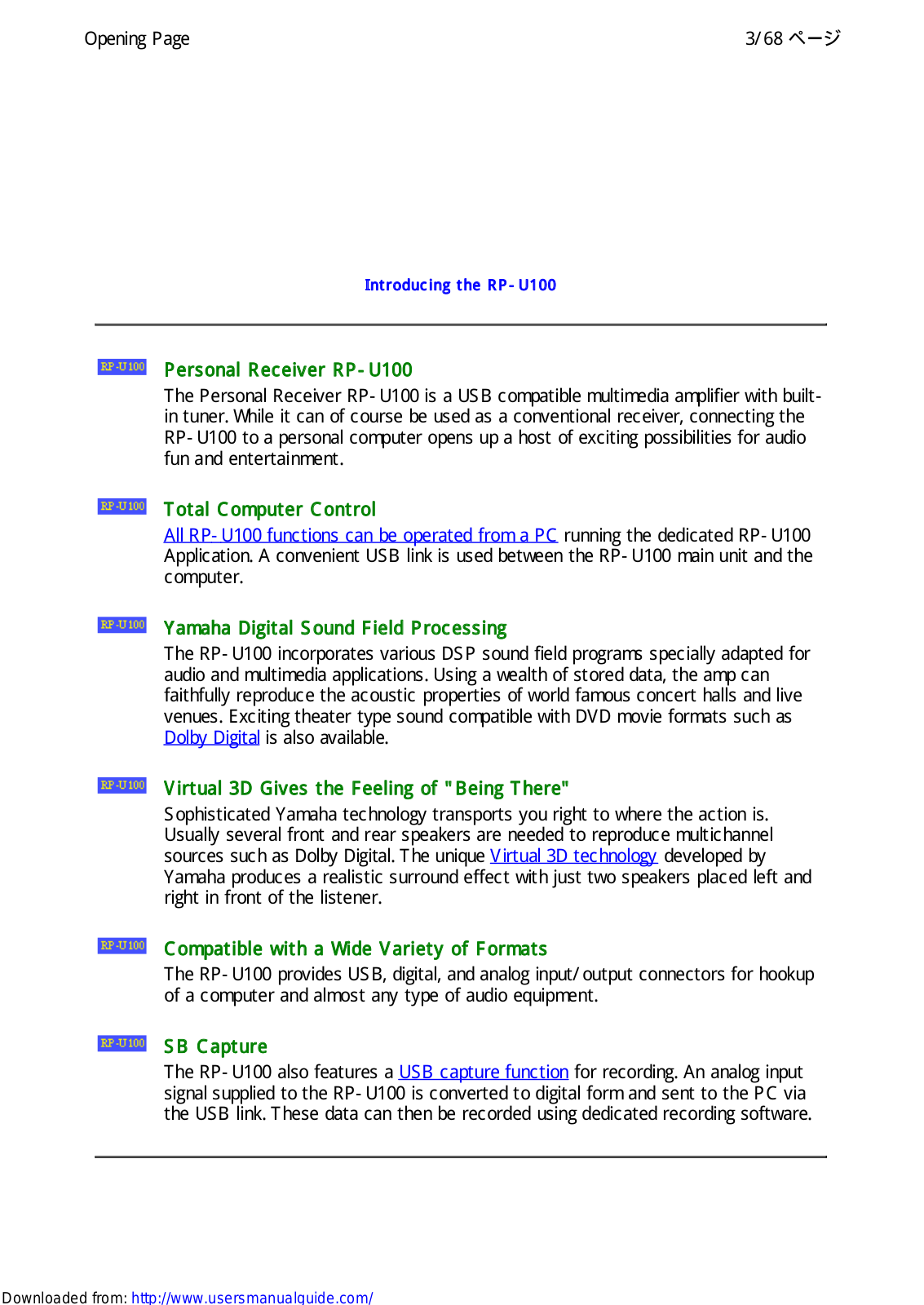 Opening Page

3/68 ページ

Introducing the RP-U100

RP-U100 Personal Receiver RP-U100

The Personal Receiver RP-U100 is a USB compatible multimedia amplifier with built-in tuner. While it can of course be used as a conventional receiver, connecting the RP-U100 to a personal computer opens up a host of exciting possibilities for audio fun and entertainment.

RP-U100 Total Computer Control

All RP-U100 functions can be operated from a PC running the dedicated RP-U100 Application. A convenient USB link is used between the RP-U100 main unit and the computer.

RP-U100 Yamaha Digital Sound Field Processing

The RP-U100 incorporates various DSP sound field programs specially adapted for audio and multimedia applications. Using a wealth of stored data, the amp can faithfully reproduce the acoustic properties of world famous concert halls and live venues. Exciting theater type sound compatible with DVD movie formats such as Dolby Digital is also available.

RP-U100 Virtual 3D Gives the Feeling of "Being There"

Sophisticated Yamaha technology transports you right to where the action is. Usually several front and rear speakers are needed to reproduce multichannel sources such as Dolby Digital. The unique Virtual 3D technology developed by Yamaha produces a realistic surround effect with just two speakers placed left and right in front of the listener.

RP-U100 Compatible with a Wide Variety of Formats

The RP-U100 provides USB, digital, and analog input/output connectors for hookup of a computer and almost any type of audio equipment.

RP-U100 SB Capture

The RP-U100 also features a USB capture function for recording. An analog input signal supplied to the RP-U100 is converted to digital form and sent to the PC via the USB link. These data can then be recorded using dedicated recording software.

Downloaded from: http://www.usersmanualguide.com/